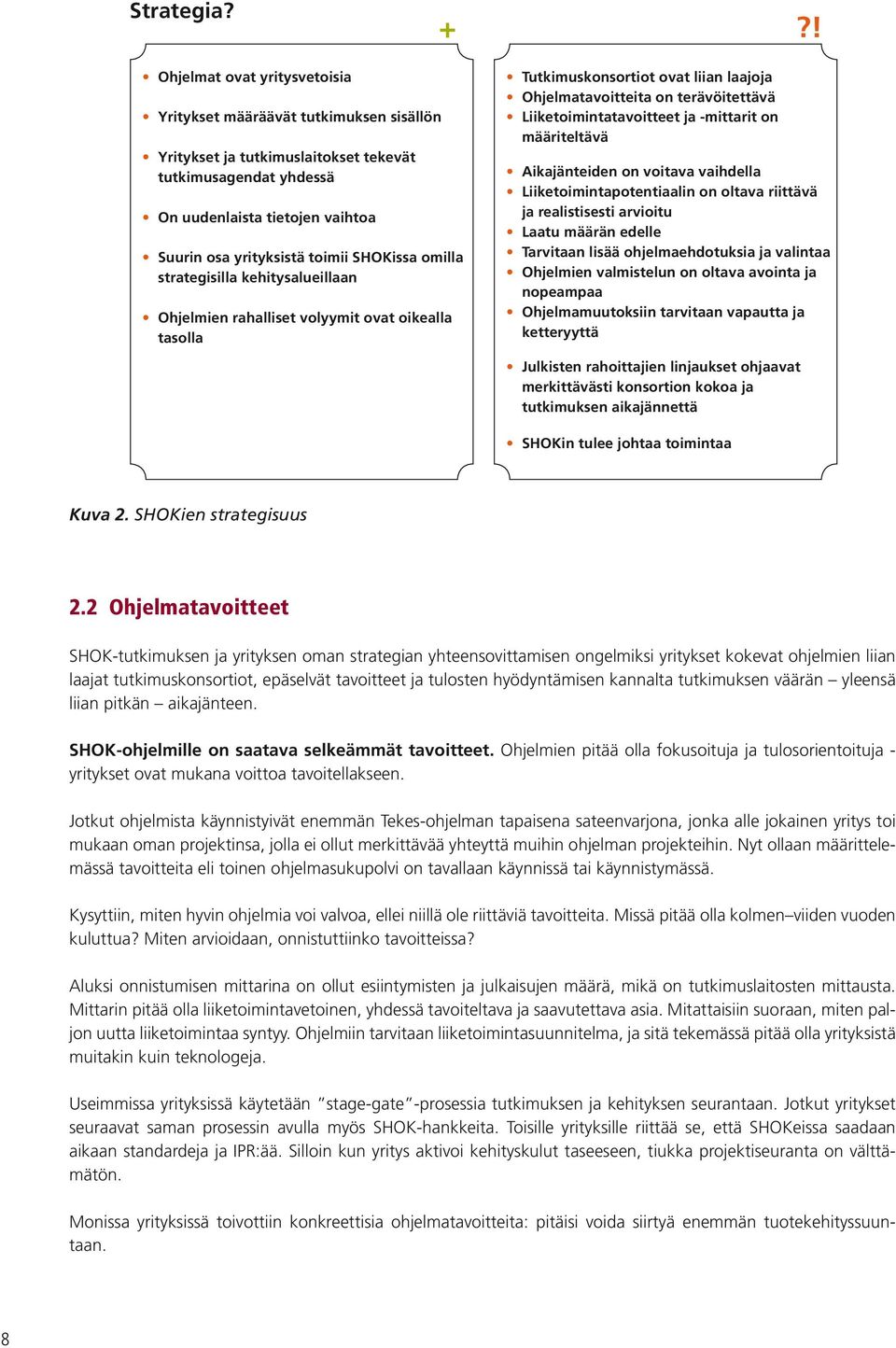 Strategia?

+

- Ohjelmat ovat yritysvetoisia
- Yritykset määräävät tutkimuksen sisällön
- Yritykset ja tutkimuslaitokset tekevät tutkimusagendat yhdessä
- On uudenlaista tietojen vaihtoa
- Suurin osa yrityksistä toimii SHOKissa omilla strategisilla kehitysalueillaan
- Ohjelmien rahalliset volyymit ovat oikealla tasolla

?!

- Tutkimuskonsortiot ovat liian laajoja
- Ohjelmatavoitteita on terävöitettävä
- Liiketoimintatavoitteet ja -mittarit on määriteltävä
- Aikajänteiden on voitava vaihdella
- Liiketoimintapotentiaalin on oltava riittävä ja realistisesti arvioitu
- Laatu määrän edelle
- Tarvitaan lisää ohjelmaehdotuksia ja valintaa
- Ohjelmien valmistelun on oltava avointa ja nopeampaa
- Ohjelmamuutoksiin tarvitaan vapautta ja ketteryyttä
- Julkisten rahoittajien linjaukset ohjaavat merkittävästi konsortion kokoa ja tutkimuksen aikajännettä
- SHOKin tulee johtaa toimintaa

Kuva 2. SHOKien strategisuus

2.2 Ohjelmatavoitteet

SHOK-tutkimuksen ja yrityksen oman strategian yhteensovittamisen ongelmiksi yritykset kokevat ohjelmien liian laajat tutkimuskonsortiot, epäselvät tavoitteet ja tulosten hyödyntämisen kannalta tutkimuksen väärän – yleensä liian pitkän – aikajänteen.

SHOK-ohjelmille on saatava selkeämmät tavoitteet. Ohjelmien pitää olla fokusoituja ja tulosorientoituja - yritykset ovat mukana voittoa tavoitellakseen.

Jotkut ohjelmista käynnistyivät enemmän Tekes-ohjelman tapaisena sateenvarjona, jonka alle jokainen yritys toi mukaan oman projektinsa, jolla ei ollut merkittävää yhteyttä muihin ohjelman projekteihin. Nyt ollaan määrittelemässä tavoitteita eli toinen ohjelmasukupolvi on tavallaan käynnissä tai käynnistymässä.

Kysyttiin, miten hyvin ohjelmia voi valvoa, ellei niillä ole riittäviä tavoitteita. Missä pitää olla kolmen–viiden vuoden kuluttua? Miten arvioidaan, onnistuttiinko tavoitteissa?

Aluksi onnistumisen mittarina on ollut esiintymisten ja julkaisujen määrä, mikä on tutkimuslaitosten mittausta. Mittarin pitää olla liiketoimintavetoinen, yhdessä tavoiteltava ja saavutettava asia. Mitattaisiin suoraan, miten paljon uutta liiketoimintaa syntyy. Ohjelmiin tarvitaan liiketoimintasuunnitelma, ja sitä tekemässä pitää olla yrityksistä muitakin kuin teknologeja.

Useimmissa yrityksissä käytetään ”stage-gate”-prosessia tutkimuksen ja kehityksen seurantaan. Jotkut yritykset seuraavat saman prosessin avulla myös SHOK-hankkeita. Toisille yrityksille riittää se, että SHOKeissa saadaan aikaan standardeja ja IPR:ää. Silloin kun yritys aktivoi kehityskulut taseeseen, tiukka projektiseuranta on välttämätön.

Monissa yrityksissä toivottiin konkreettisia ohjelmatavoitteita: pitäisi voida siirtyä enemmän tuotekehityssuuntaan.

8